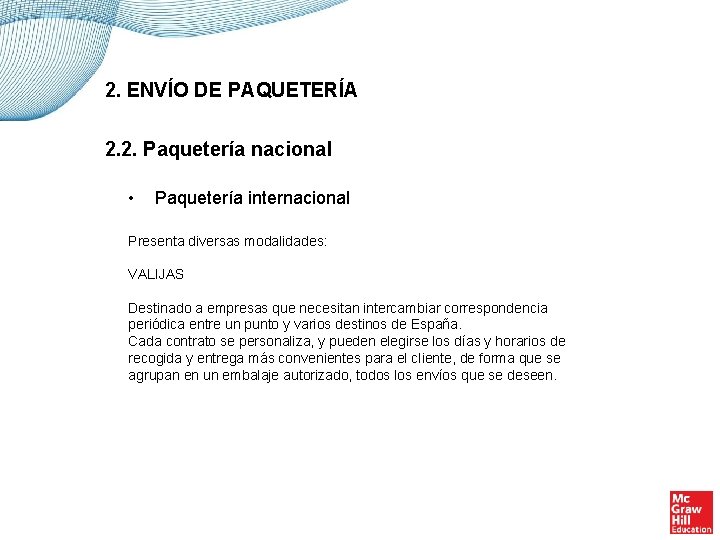 2. ENVÍO DE PAQUETERÍA

2.2. Paquetería nacional

• Paquetería internacional

Presenta diversas modalidades:

VALIJAS

Destinado a empresas que necesitan intercambiar correspondencia periódica entre un punto y varios destinos de España.
Cada contrato se personaliza, y pueden elegirse los días y horarios de recogida y entrega más convenientes para el cliente, de forma que se agrupan en un embalaje autorizado, todos los envíos que se deseen.

Mc
Graw
Hill
Education